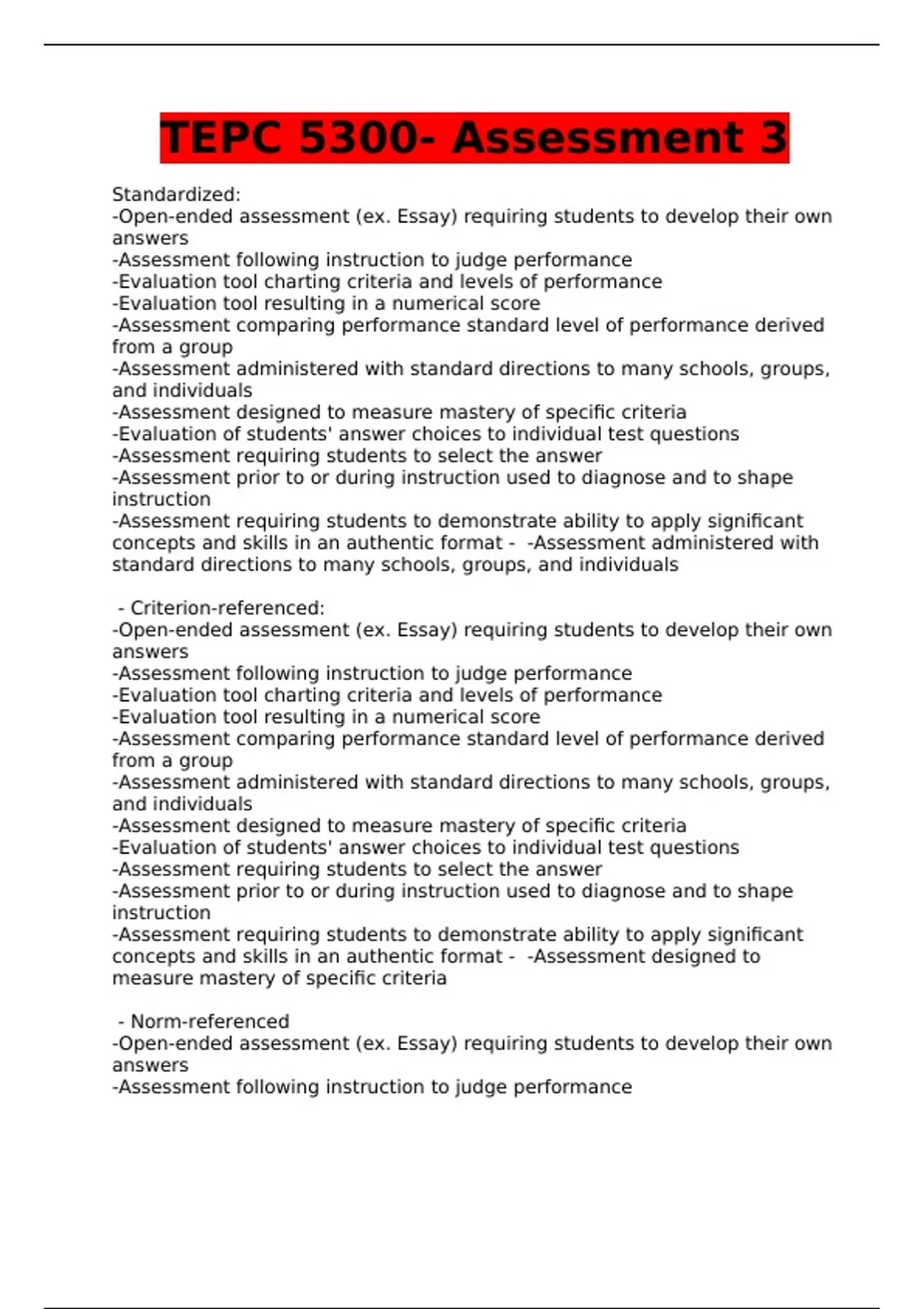 TEPC 5300- Assessment 3

Standardized:
-Open-ended assessment (ex. Essay) requiring students to develop their own answers
-Assessment following instruction to judge performance
-Evaluation tool charting criteria and levels of performance
-Evaluation tool resulting in a numerical score
-Assessment comparing performance standard level of performance derived from a group
-Assessment administered with standard directions to many schools, groups, and individuals
-Assessment designed to measure mastery of specific criteria
-Evaluation of students' answer choices to individual test questions
-Assessment requiring students to select the answer
-Assessment prior to or during instruction used to diagnose and to shape instruction
-Assessment requiring students to demonstrate ability to apply significant concepts and skills in an authentic format - -Assessment administered with standard directions to many schools, groups, and individuals

- Criterion-referenced:
-Open-ended assessment (ex. Essay) requiring students to develop their own answers
-Assessment following instruction to judge performance
-Evaluation tool charting criteria and levels of performance
-Evaluation tool resulting in a numerical score
-Assessment comparing performance standard level of performance derived from a group
-Assessment administered with standard directions to many schools, groups, and individuals
-Assessment designed to measure mastery of specific criteria
-Evaluation of students' answer choices to individual test questions
-Assessment requiring students to select the answer
-Assessment prior to or during instruction used to diagnose and to shape instruction
-Assessment requiring students to demonstrate ability to apply significant concepts and skills in an authentic format - -Assessment designed to measure mastery of specific criteria

- Norm-referenced
-Open-ended assessment (ex. Essay) requiring students to develop their own answers
-Assessment following instruction to judge performance